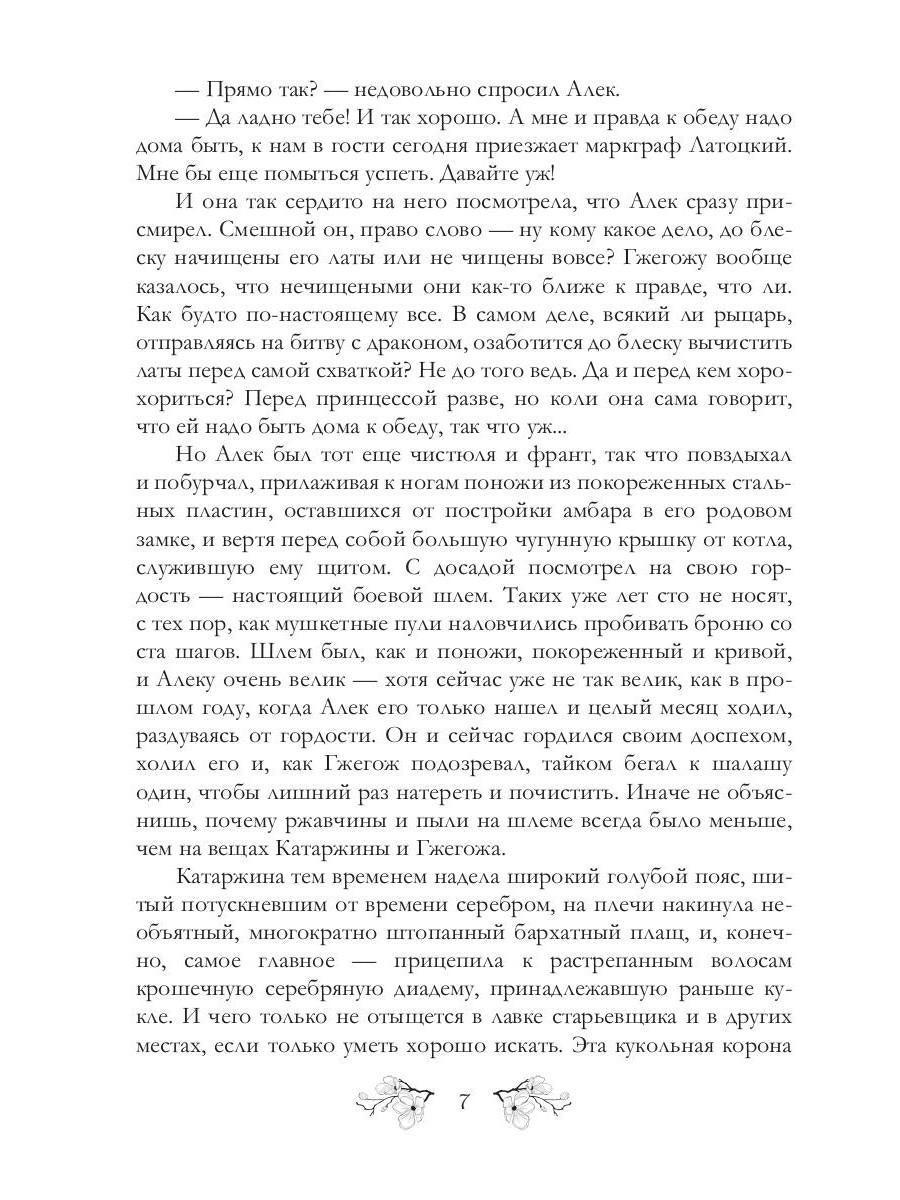 — Прямо так? — недовольно спросил Алек.

— Да ладно тебе! И так хорошо. А мне и правда к обеду надо дома быть, к нам в гости сегодня приезжает маркграф Латоцкий. Мне бы еще помыться успеть. Давайте уж!

И она так сердито на него посмотрела, что Алек сразу присмирел. Смешной он, право слово — ну кому какое дело, до блеску начищены его латы или не чищены вовсе? Гжегожу вообще казалось, что нечищеными они как-то ближе к правде, что ли. Как будто по-настоящему все. В самом деле, всякий ли рыцарь, отправляясь на битву с драконом, озаботится до блеску вычистить латы перед самой схваткой? Не до того ведь. Да и перед кем хорохориться? Перед принцессой разве, но коли она сама говорит, что ей надо быть дома к обеду, так что уж...

Но Алек был тот еще чистюля и франт, так что повздыхал и побурчал, прилаживая к ногам поножи из покореженных стальных пластин, оставшихся от постройки амбара в его родовом замке, и вертя перед собой большую чугунную крышку от котла, служившую ему щитом. С досадой посмотрел на свою гордость — настоящий боевой шлем. Таких уже лет сто не носят, с тех пор, как мушкетные пули наловчились пробивать броню со ста шагов. Шлем был, как и поножи, покореженный и кривой, и Алеку очень велик — хотя сейчас уже не так велик, как в прошлом году, когда Алек его только нашел и целый месяц ходил, раздуваясь от гордости. Он и сейчас гордился своим доспехом, холил его и, как Гжегож подозревал, тайком бегал к шалашу один, чтобы лишний раз натереть и почистить. Иначе не объяснишь, почему ржавчины и пыли на шлеме всегда было меньше, чем на вещах Катаржины и Гжегожа.

Катаржина тем временем надела широкий голубой пояс, шитый потускневшим от времени серебром, на плечи накинула необъятный, многократно штопанный бархатный плащ, и, конечно, самое главное — прицепила к растрепанным волосам крошечную серебряную диадему, принадлежавшую раньше кукле. И чего только не отыщется в лавке старьевщика и в других местах, если только уметь хорошо искать. Эта кукольная корона

7